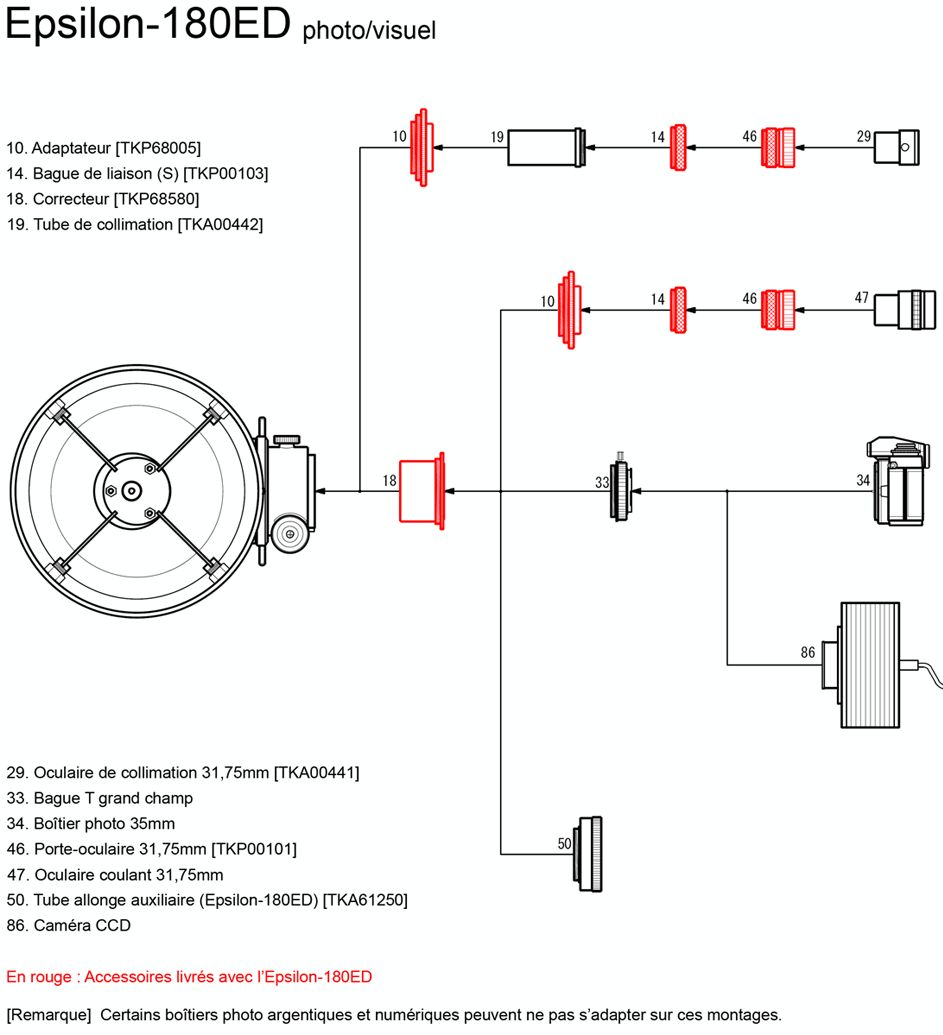 Epsilon-180ED photo/visuel

10. Adaptateur [TKP68005]
14. Bague de liaison (S) [TKP00103]
18. Correcteur [TKP68580]
19. Tube de collimation [TKA00442]

10
19
14
46
29
10
14
46
47
18
33
34
86
50

29. Oculaire de collimation 31,75mm [TKA00441]
33. Bague T grand champ
34. Boîtier photo 35mm
46. Porte-oculaire 31,75mm [TKP00101]
47. Oculaire coulant 31,75mm
50. Tube allonge auxiliaire (Epsilon-180ED) [TKA61250]
86. Caméra CCD

En rouge : Accessoires livrés avec l'Epsilon-180ED

[Remarque] Certains boîtiers photo argentiques et numériques peuvent ne pas s'adapter sur ces montages.